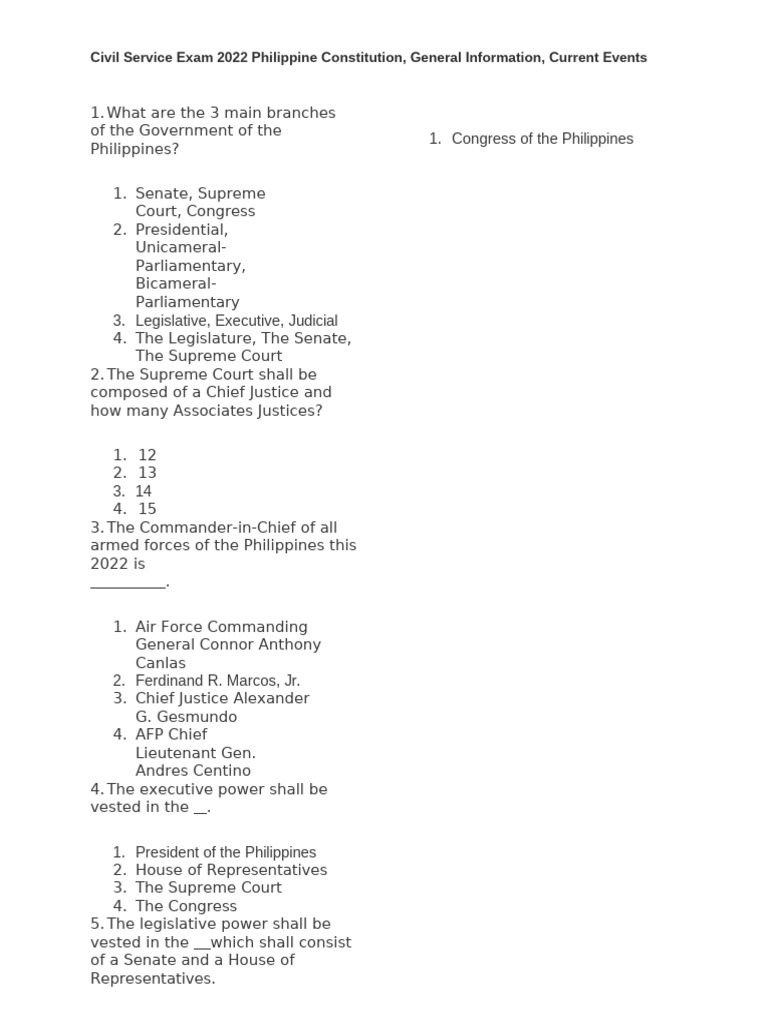 Civil Service Exam 2022 Philippine Constitution, General Information, Current Events

1. What are the 3 main branches of the Government of the Philippines?

1. Senate, Supreme Court, Congress
2. Presidential, Unicameral-Parliamentary, Bicameral-Parliamentary
3. Legislative, Executive, Judicial
4. The Legislature, The Senate, The Supreme Court

2. The Supreme Court shall be composed of a Chief Justice and how many Associates Justices?

1. 12
2. 13
3. 14
4. 15

3. The Commander-in-Chief of all armed forces of the Philippines this 2022 is __________.

1. Air Force Commanding General Connor Anthony Canlas
2. Ferdinand R. Marcos, Jr.
3. Chief Justice Alexander G. Gesmundo
4. AFP Chief Lieutenant Gen. Andres Centino

4. The executive power shall be vested in the __.

1. President of the Philippines
2. House of Representatives
3. The Supreme Court
4. The Congress

5. The legislative power shall be vested in the __which shall consist of a Senate and a House of Representatives.

1. Congress of the Philippines